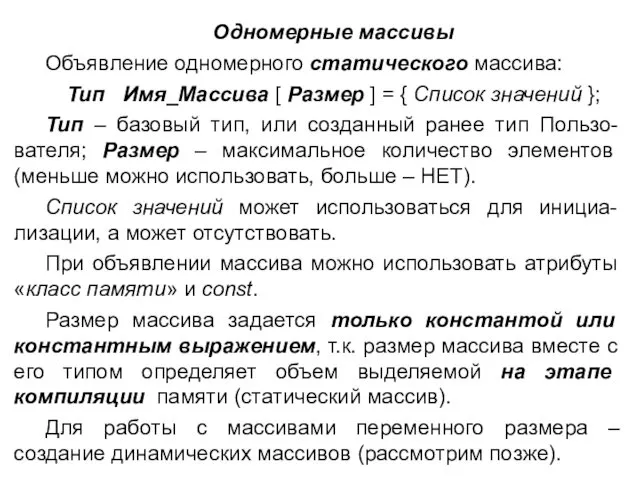 Одномерные массивы

Объявление одномерного статического массива:

Тип Имя_Массива [ Размер ] = { Список значений };

Тип – базовый тип, или созданный ранее тип Пользователя; Размер – максимальное количество элементов (меньше можно использовать, больше – НЕТ).

Список значений может использоваться для инициализации, а может отсутствовать.

При объявлении массива можно использовать атрибуты «класс памяти» и const.

Размер массива задается только константой или константным выражением, т.к. размер массива вместе с его типом определяет объем выделяемой на этапе компиляции памяти (статический массив).

Для работы с массивами переменного размера – создание динамических массивов (рассмотрим позже).